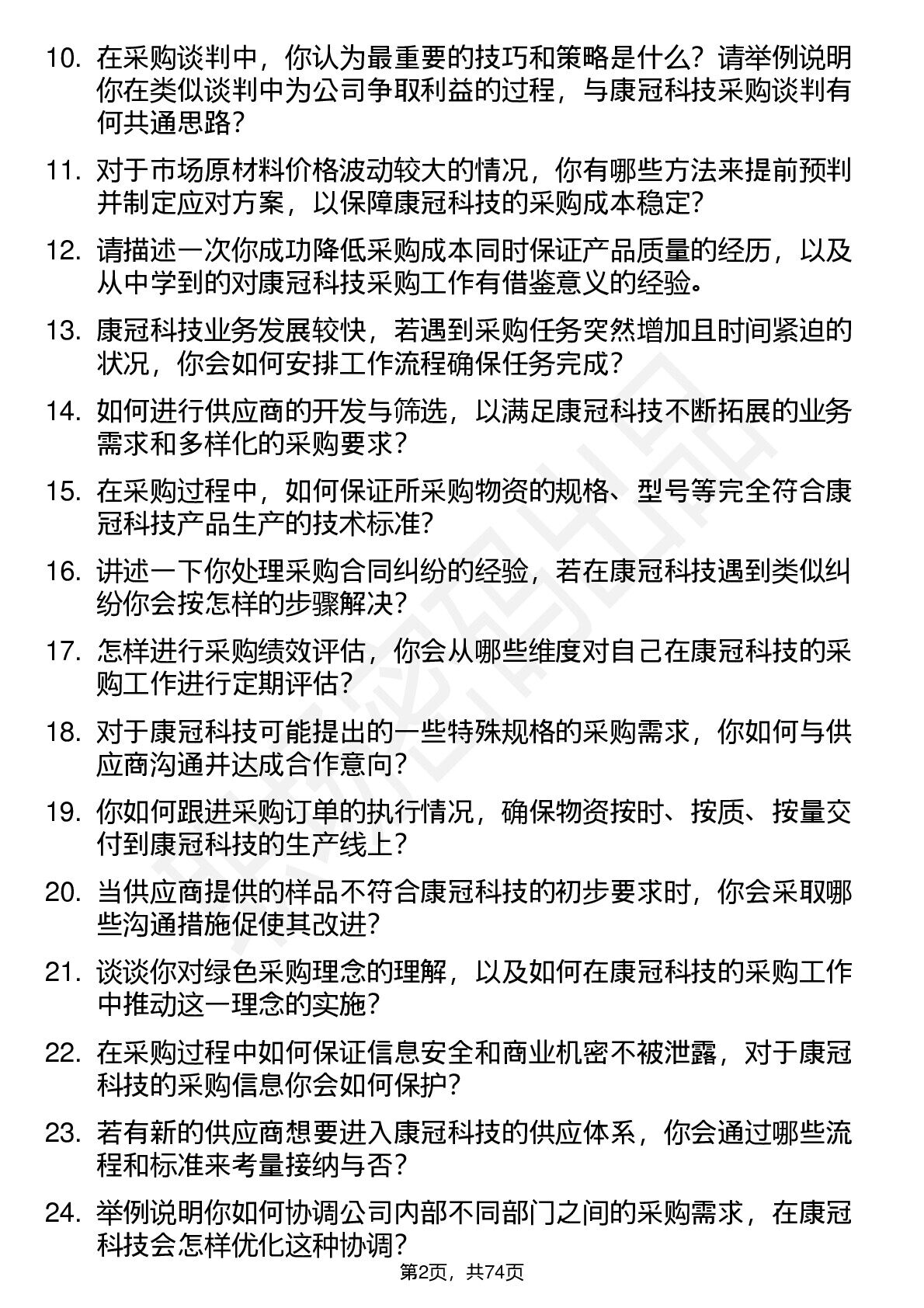 10. 在采购谈判中，你认为最重要的技巧和策略是什么？请举例说明你在类似谈判中为公司争取利益的过程，与康冠科技采购谈判有何共通思路？

11. 对于市场原材料价格波动较大的情况，你有哪些方法来提前预判并制定应对方案，以保障康冠科技的采购成本稳定？

12. 请描述一次你成功降低采购成本同时保证产品质量的经历，以及从中学到的对康冠科技采购工作有借鉴意义的经验。

13. 康冠科技业务发展较快，若遇到采购任务突然增加且时间紧迫的状况，你会如何安排工作流程确保任务完成？

14. 如何进行供应商的开发与筛选，以满足康冠科技不断拓展的业务需求和多样化的采购要求？

15. 在采购过程中，如何保证所采购物资的规格、型号等完全符合康冠科技产品生产的技术标准？

16. 讲述一下你处理采购合同纠纷的经验，若在康冠科技遇到类似纠纷你会按怎样的步骤解决？

17. 怎样进行采购绩效评估，你会从哪些维度对自己在康冠科技的采购工作进行定期评估？

18. 对于康冠科技可能提出的一些特殊规格的采购需求，你如何与供应商沟通并达成合作意向？

19. 你如何跟进采购订单的执行情况，确保物资按时、按质、按量交付到康冠科技的生产线上？

20. 当供应商提供的样品不符合康冠科技的初步要求时，你会采取哪些沟通措施促使其改进？

21. 谈谈你对绿色采购理念的理解，以及如何在康冠科技的采购工作中推动这一理念的实施？

22. 在采购过程中如何保证信息安全和商业机密不被泄露，对于康冠科技的采购信息你会如何保护？

23. 若有新的供应商想要进入康冠科技的供应体系，你会通过哪些流程和标准来考量接纳与否？

24. 举例说明你如何协调公司内部不同部门之间的采购需求，在康冠科技会怎样优化这种协调？

第2页，共74页